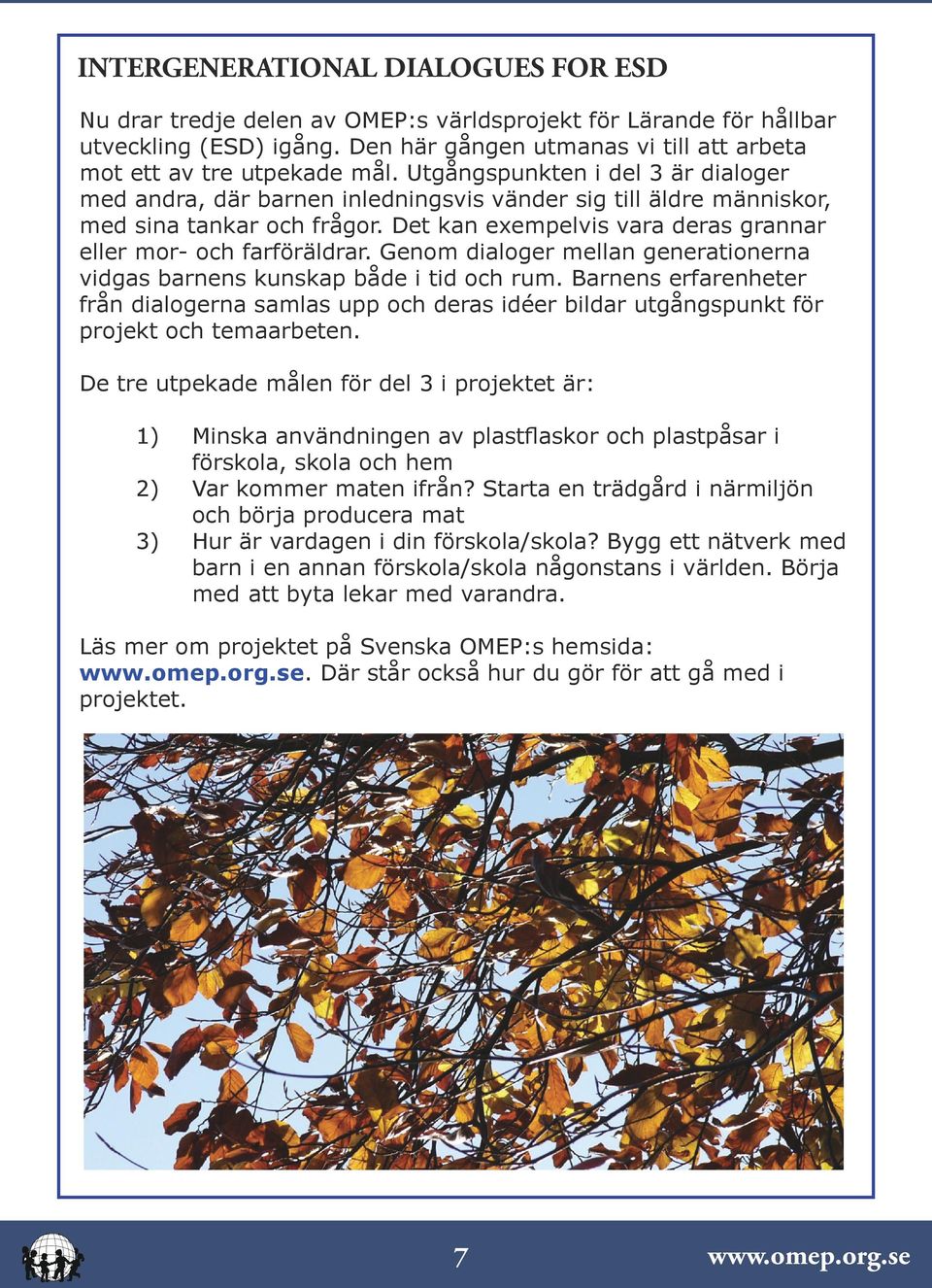 INTERGENERATIONAL DIALOGUES FOR ESD

Nu drar tredje delen av OMEP:s världsprojekt för Lärande för hållbar utveckling (ESD) igång. Den här gången utmanas vi till att arbeta mot ett av tre utpekade mål. Utgångspunkten i del 3 är dialoger med andra, där barnen inledningsvis vänder sig till äldre människor, med sina tankar och frågor. Det kan exempelvis vara deras grannar eller mor- och farföräldrar. Genom dialoger mellan generationerna vidgas barnens kunskap både i tid och rum. Barnens erfarenheter från dialogerna samlas upp och deras idéer bildar utgångspunkt för projekt och temaarbeten.

De tre utpekade målen för del 3 i projektet är:

1) Minska användningen av plastflaskor och plastpåsar i förskola, skola och hem
2) Var kommer maten ifrån? Starta en trädgård i närmiljön och börja producera mat
3) Hur är vardagen i din förskola/skola? Bygg ett nätverk med barn i en annan förskola/skola någonstans i världen. Börja med att byta lekar med varandra.

Läs mer om projektet på Svenska OMEP:s hemsida: www.omep.org.se. Där står också hur du gör för att gå med i projektet.

7

www.omep.org.se